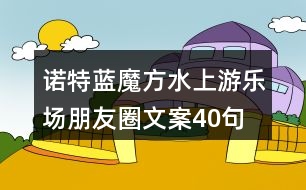 诺特蓝魔方水上游乐场朋友圈文案40句